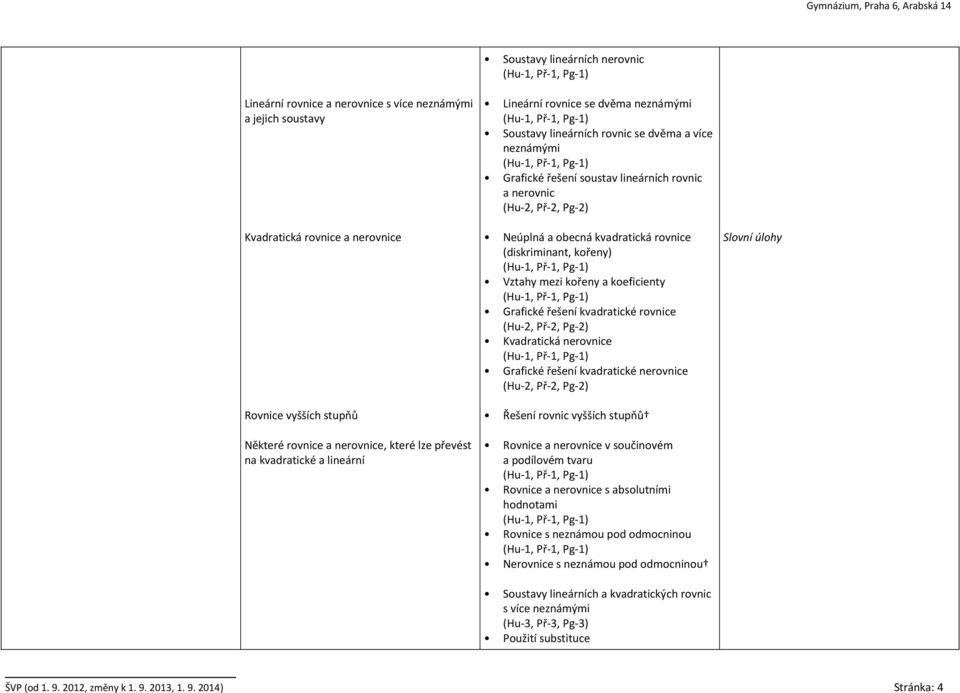 Gymnázium, Praha 6, Arabská 14

| | | | |
|---|---|---|---|
| | | • Soustavy lineárních nerovnic (Hu-1, Př-1, Pg-1) | |
| | Lineární rovnice a nerovnice s více neznámými a jejich soustavy | • Lineární rovnice se dvěma neznámými (Hu-1, Př-1, Pg-1) • Soustavy lineárních rovnic se dvěma a více neznámými (Hu-1, Př-1, Pg-1) • Grafické řešení soustav lineárních rovnic a nerovnic (Hu-2, Př-2, Pg-2) | |
| | Kvadratická rovnice a nerovnice | • Neúplná a obecná kvadratická rovnice (diskriminant, kořeny) (Hu-1, Př-1, Pg-1) • Vztahy mezi kořeny a koeficienty (Hu-1, Př-1, Pg-1) • Grafické řešení kvadratické rovnice (Hu-2, Př-2, Pg-2) • Kvadratická nerovnice (Hu-1, Př-1, Pg-1) • Grafické řešení kvadratické nerovnice (Hu-2, Př-2, Pg-2) | Slovní úlohy |
| | Rovnice vyšších stupňů | • Řešení rovnic vyšších stupňů† | |
| | Některé rovnice a nerovnice, které lze převést na kvadratické a lineární | • Rovnice a nerovnice v součinovém a podílovém tvaru (Hu-1, Př-1, Pg-1) • Rovnice a nerovnice s absolutními hodnotami (Hu-1, Př-1, Pg-1) • Rovnice s neznámou pod odmocninou (Hu-1, Př-1, Pg-1) • Nerovnice s neznámou pod odmocninou† | |
| | | • Soustavy lineárních a kvadratických rovnic s více neznámými (Hu-3, Př-3, Pg-3) • Použití substituce | |

ŠVP (od 1. 9. 2012, změny k 1. 9. 2013, 1. 9. 2014)

Stránka: 4